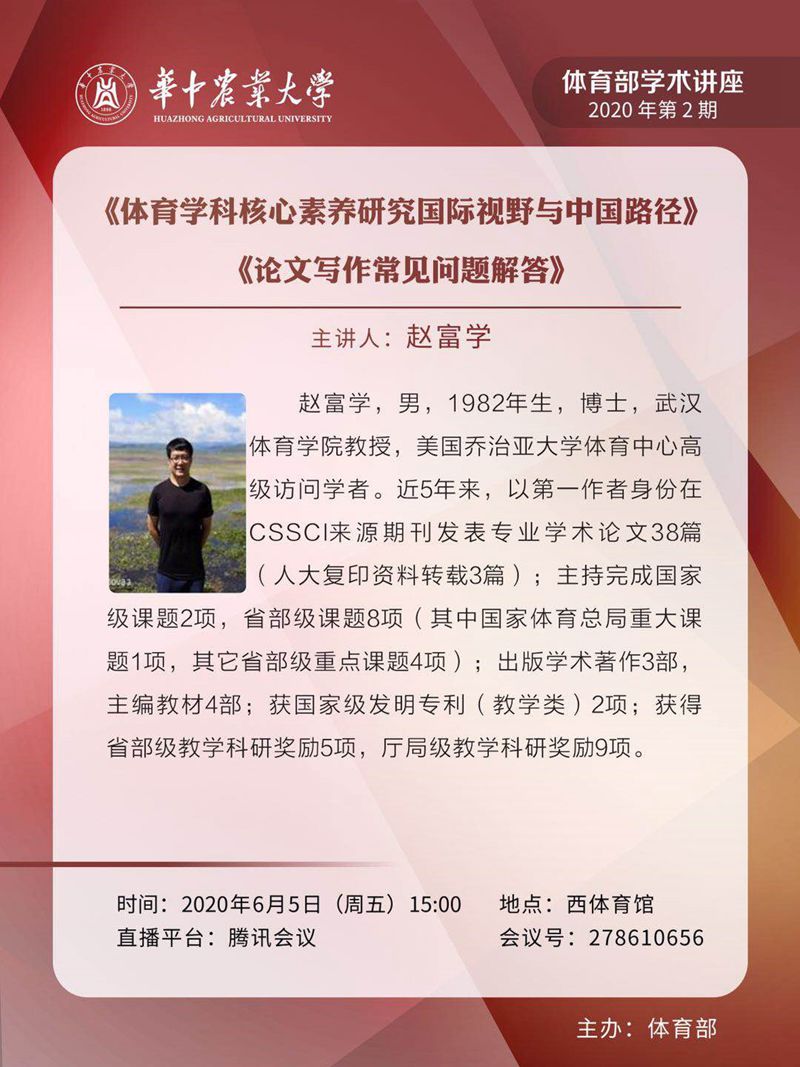 華中農業大學
HUAZHONG AGRICULTURAL UNIVERSITY

体育部学术讲座
2020年第2期

《体育学科核心素养研究国际视野与中国路径》
《论文写作常见问题解答》

主讲人：赵富学

赵富学，男，1982年生，博士，武汉体育学院教授，美国乔治亚大学体育中心高级访问学者。近5年来，以第一作者身份在CSSCI来源期刊发表专业学术论文38篇（人大复印资料转载3篇）；主持完成国家级课题2项，省部级课题8项（其中国家体育总局重大课题1项，其它省部级重点课题4项）；出版学术著作3部，主编教材4部；获国家级发明专利（教学类）2项；获得省部级教学科研奖励5项，厅局级教学科研奖励9项。

时间：2020年6月5日（周五）15:00 地点：西体育馆
直播平台：腾讯会议 会议号：278610656

主办：体育部